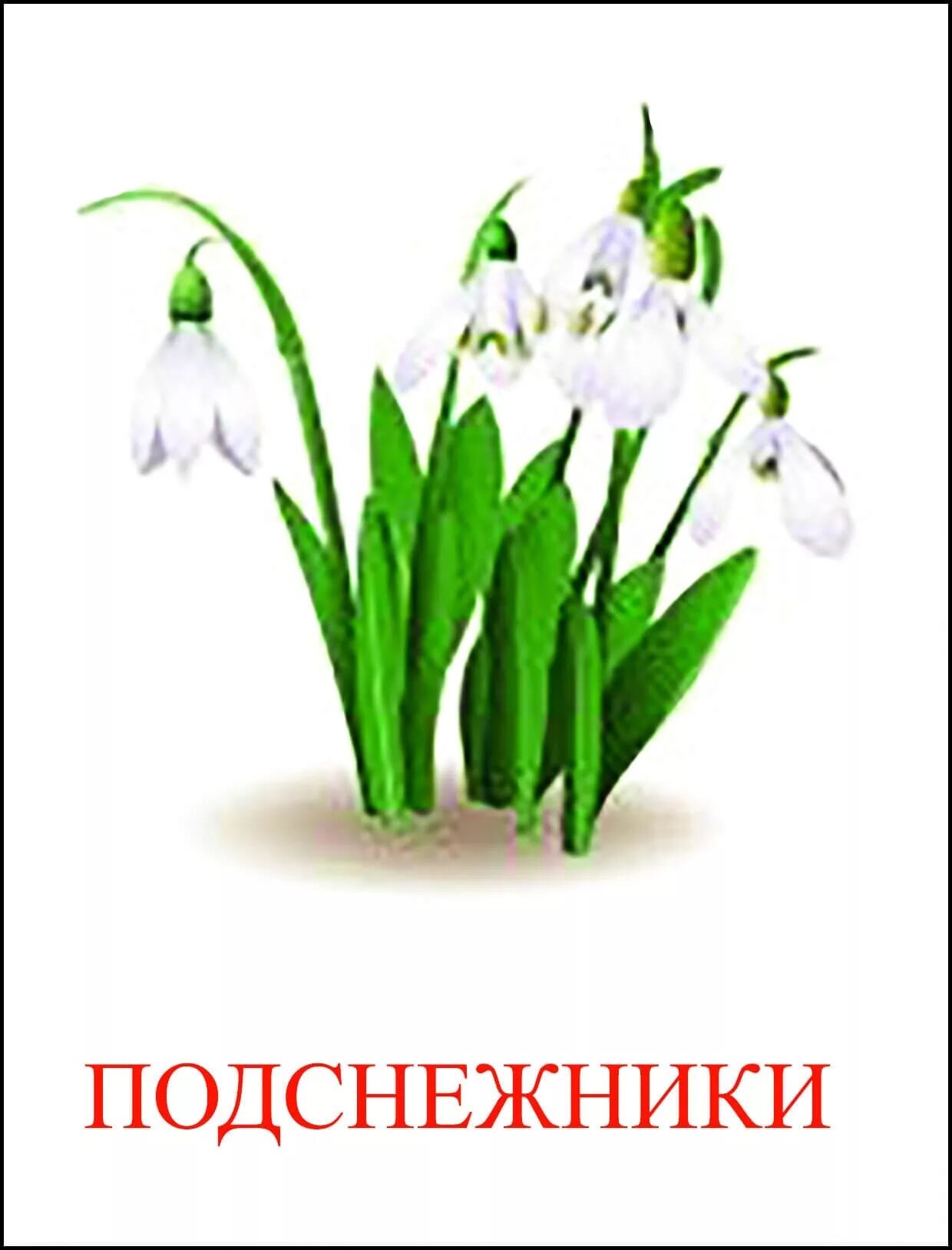 ПОДСНЕЖНИКИ